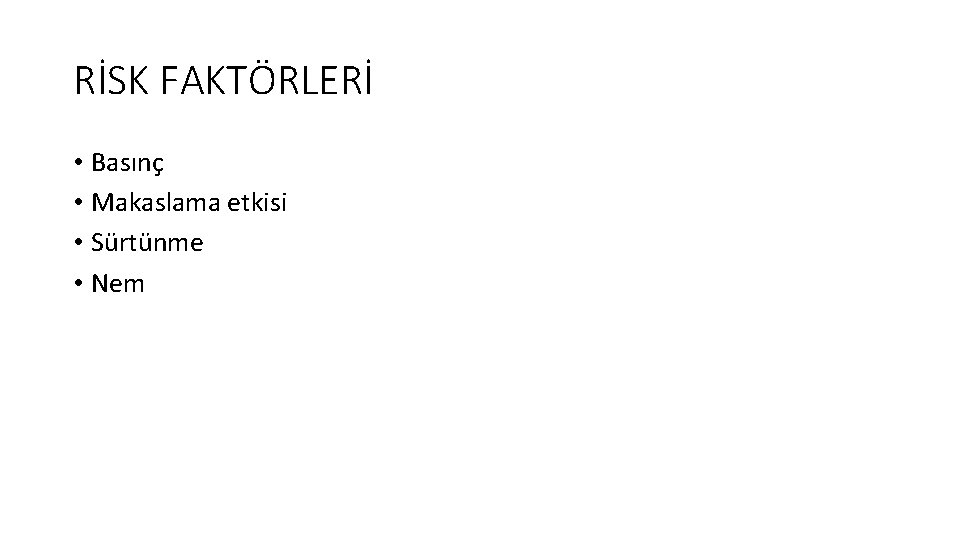 RİSK FAKTÖRLERİ

• Basınç
• Makaslama etkisi
• Sürtünme
• Nem